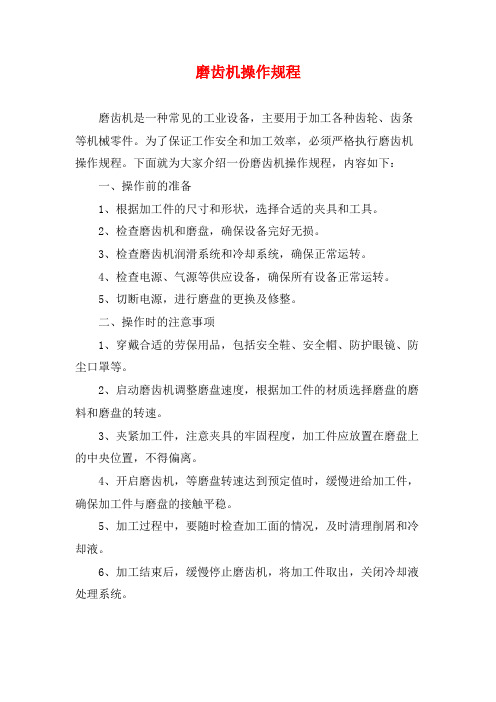 磨齿机操作规程

磨齿机是一种常见的工业设备，主要用于加工各种齿轮、齿条等机械零件。为了保证工作安全和加工效率，必须严格执行磨齿机操作规程。下面就为大家介绍一份磨齿机操作规程，内容如下：

一、操作前的准备

1、根据加工件的尺寸和形状，选择合适的夹具和工具。

2、检查磨齿机和磨盘，确保设备完好无损。

3、检查磨齿机润滑系统和冷却系统，确保正常运转。

4、检查电源、气源等供应设备，确保所有设备正常运转。

5、切断电源，进行磨盘的更换及修整。

二、操作时的注意事项

1、穿戴合适的劳保用品，包括安全鞋、安全帽、防护眼镜、防尘口罩等。

2、启动磨齿机调整磨盘速度，根据加工件的材质选择磨盘的磨料和磨盘的转速。

3、夹紧加工件，注意夹具的牢固程度，加工件应放置在磨盘上的中央位置，不得偏离。

4、开启磨齿机，等磨盘转速达到预定值时，缓慢进给加工件，确保加工件与磨盘的接触平稳。

5、加工过程中，要随时检查加工面的情况，及时清理削屑和冷却液。

6、加工结束后，缓慢停止磨齿机，将加工件取出，关闭冷却液处理系统。